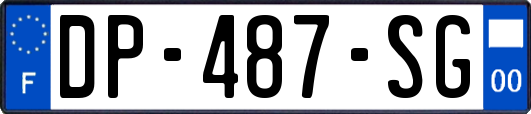 F

DP-487-SG

00